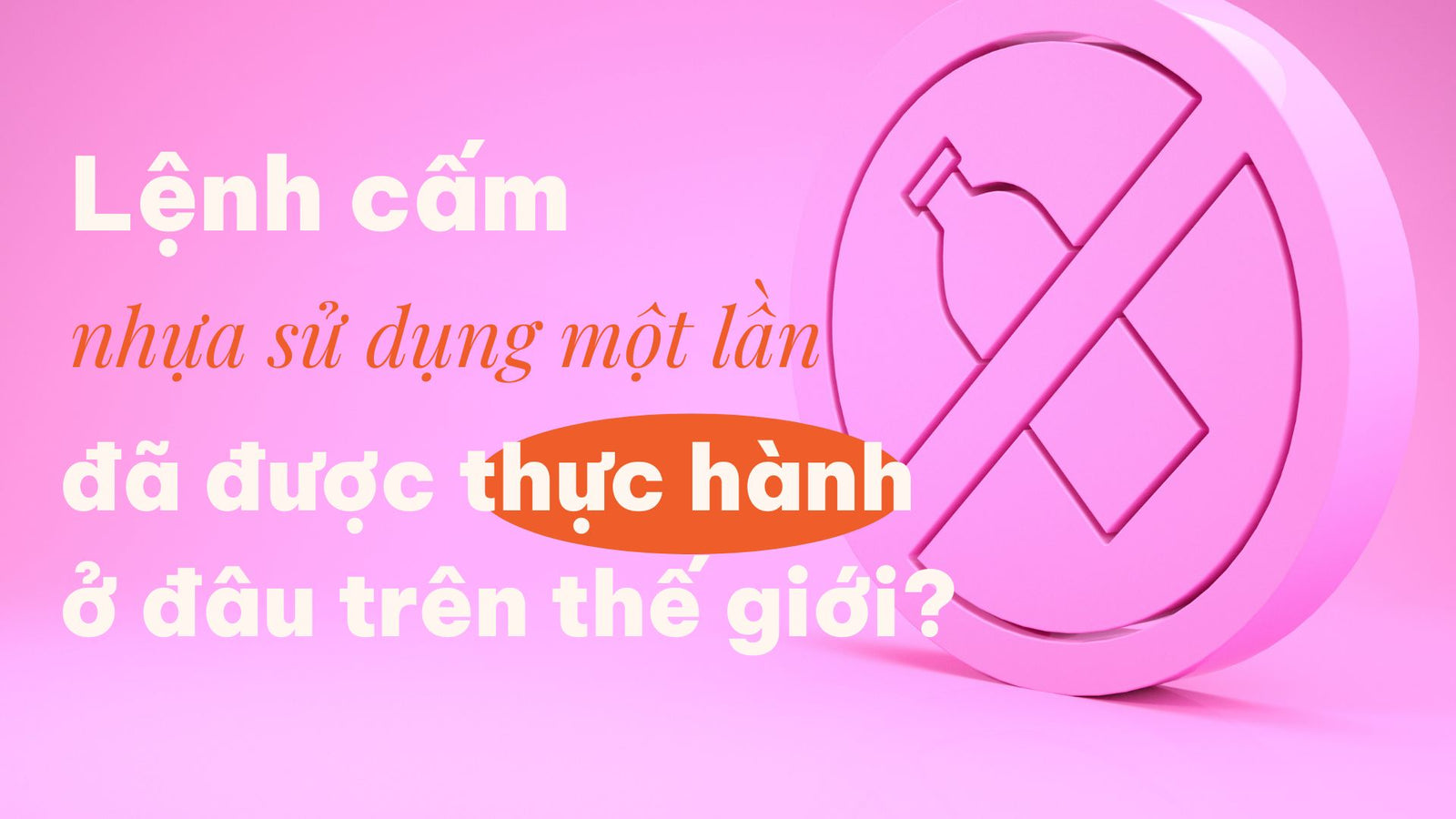 Lệnh cấm
nhựa sử dụng một lần
đã được thực hành
ở đâu trên thế giới?